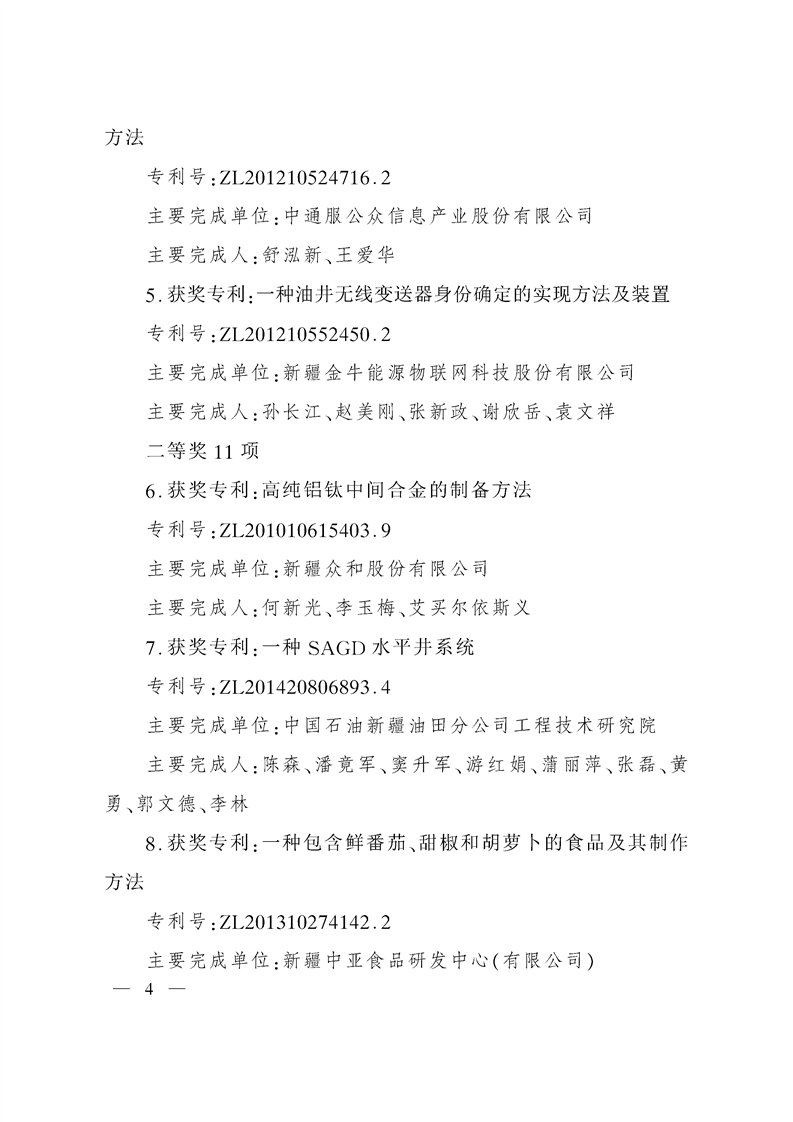 方法

专利号:ZL201210524716.2

主要完成单位:中通服公众信息产业股份有限公司

主要完成人:舒泓新、王爱华

5.获奖专利:一种油井无线变送器身份确定的实现方法及装置

专利号:ZL201210552450.2

主要完成单位:新疆金牛能源物联网科技股份有限公司

主要完成人:孙长江、赵美刚、张新政、谢欣岳、袁文祥

二等奖11项

6.获奖专利:高纯铝钛中间合金的制备方法

专利号:ZL201010615403.9

主要完成单位:新疆众和股份有限公司

主要完成人:何新光、李玉梅、艾买尔依斯义

7.获奖专利:一种SAGD水平井系统

专利号:ZL201420806893.4

主要完成单位:中国石油新疆油田分公司工程技术研究院

主要完成人:陈森、潘竟军、窦升军、游红娟、蒲丽萍、张磊、黄勇、郭文德、李林

8.获奖专利:一种包含鲜番茄、甜椒和胡萝卜的食品及其制作方法

专利号:ZL201310274142.2

主要完成单位:新疆中亚食品研发中心(有限公司)

— 4 —